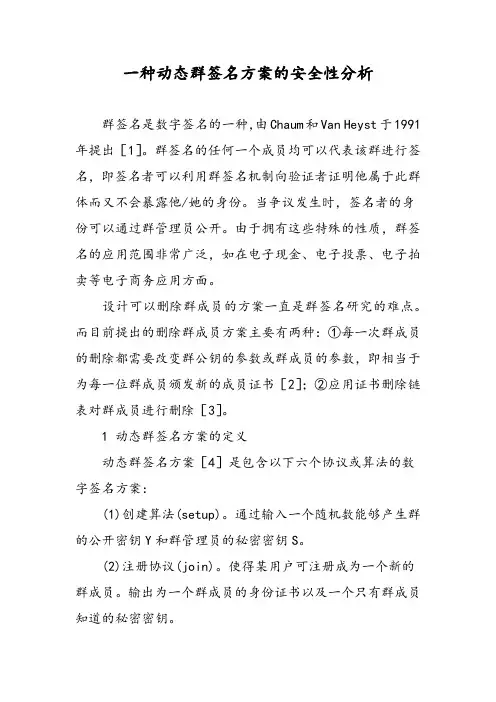 一种动态群签名方案的安全性分析

群签名是数字签名的一种，由Chaum和Van Heyst于1991年提出［1］。群签名的任何一个成员均可以代表该群进行签名，即签名者可以利用群签名机制向验证者证明他属于此群体而又不会暴露他/她的身份。当争议发生时，签名者的身份可以通过群管理员公开。由于拥有这些特殊的性质，群签名的应用范围非常广泛，如在电子现金、电子投票、电子拍卖等电子商务应用方面。

设计可以删除群成员的方案一直是群签名研究的难点。而目前提出的删除群成员方案主要有两种：①每一次群成员的删除都需要改变群公钥的参数或群成员的参数，即相当于为每一位群成员颁发新的成员证书［2］；②应用证书删除链表对群成员进行删除［3］。

1 动态群签名方案的定义

动态群签名方案［4］是包含以下六个协议或算法的数字签名方案：

(1)创建算法(setup)。通过输入一个随机数能够产生群的公开密钥Y和群管理员的秘密密钥S。

(2)注册协议(join)。使得某用户可注册成为一个新的群成员。输出为一个群成员的身份证书以及一个只有群成员知道的秘密密钥。